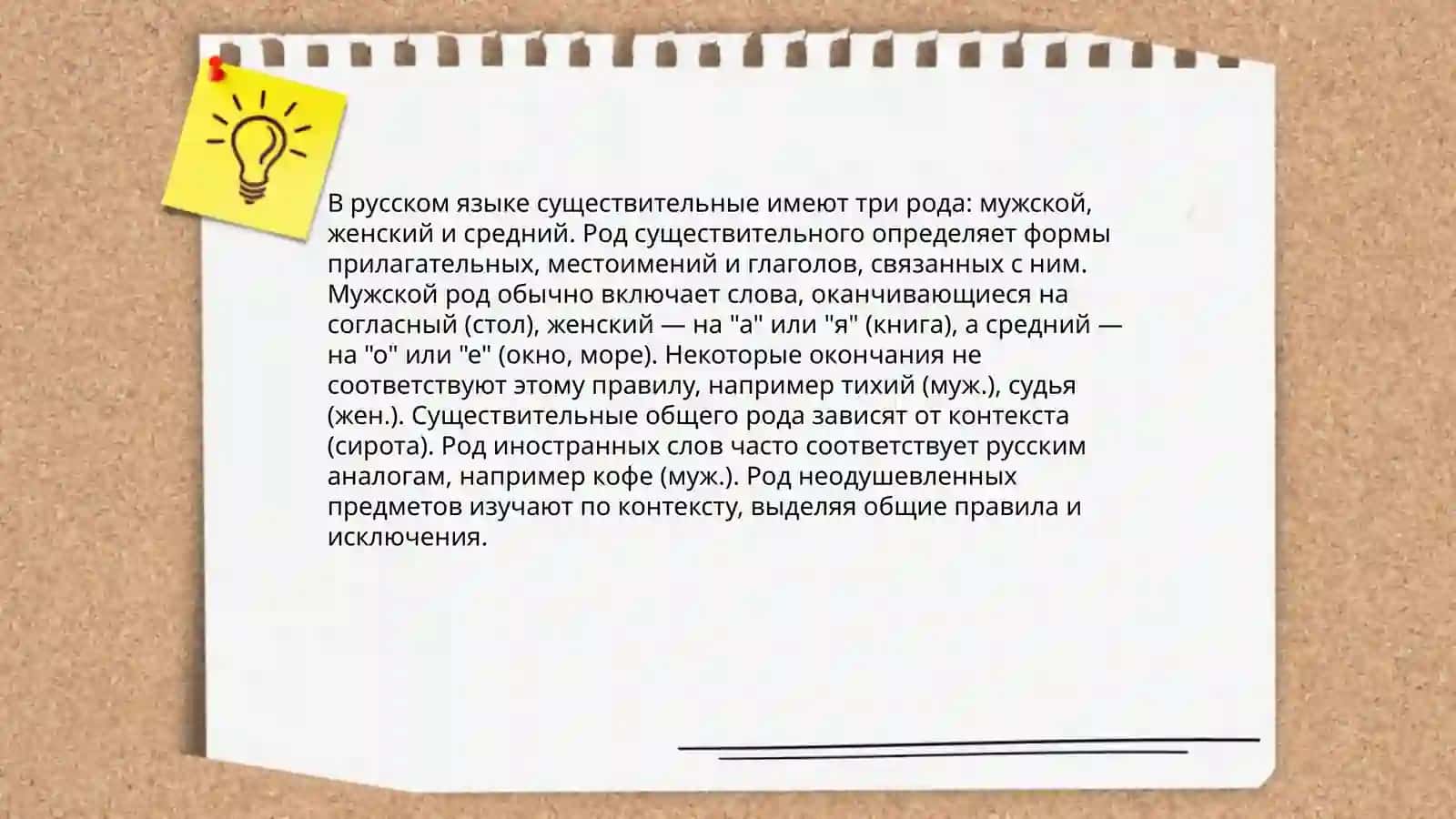 В русском языке существительные имеют три рода: мужской, женский и средний. Род существительного определяет формы прилагательных, местоимений и глаголов, связанных с ним. Мужской род обычно включает слова, оканчивающиеся на согласный (стол), женский — на "а" или "я" (книга), а средний — на "о" или "е" (окно, море). Некоторые окончания не соответствуют этому правилу, например тихий (муж.), судья (жен.). Существительные общего рода зависят от контекста (сирота). Род иностранных слов часто соответствует русским аналогам, например кофе (муж.). Род неодушевленных предметов изучают по контексту, выделяя общие правила и исключения.